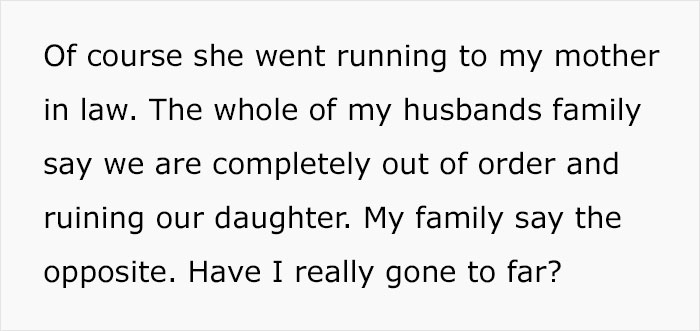 Of course she went running to my mother in law. The whole of my husbands family say we are completely out of order and ruining our daughter. My family say the opposite. Have I really gone to far?